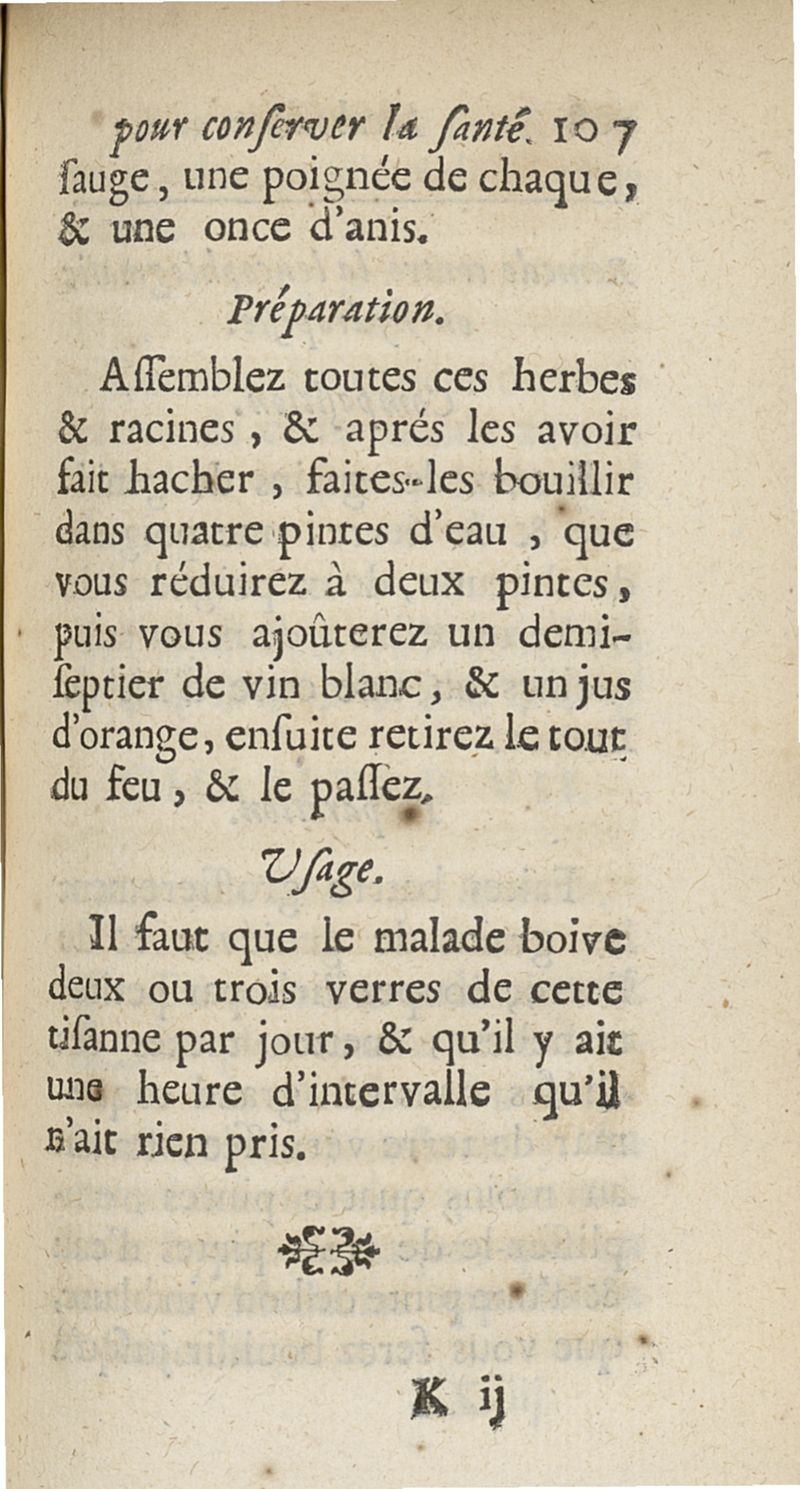 pour conſerver la ſanté. 107

ſauge, une poignée de chaque, & une once d'anis.

Préparation.

Aſſemblez toutes ces herbes & racines, & aprés les avoir fait hacher, faites-les bouillir dans quatre pintes d'eau, que vous réduirez à deux pintes, puis vous ajoûterez un demi-ſeptier de vin blanc, & un jus d'orange, enſuite retirez le tout du feu, & le paſſez.

Uſage.

Il faut que le malade boive deux ou trois verres de cette tiſanne par jour, & qu'il y ait une heure d'intervalle qu'il n'ait rien pris.

K ij